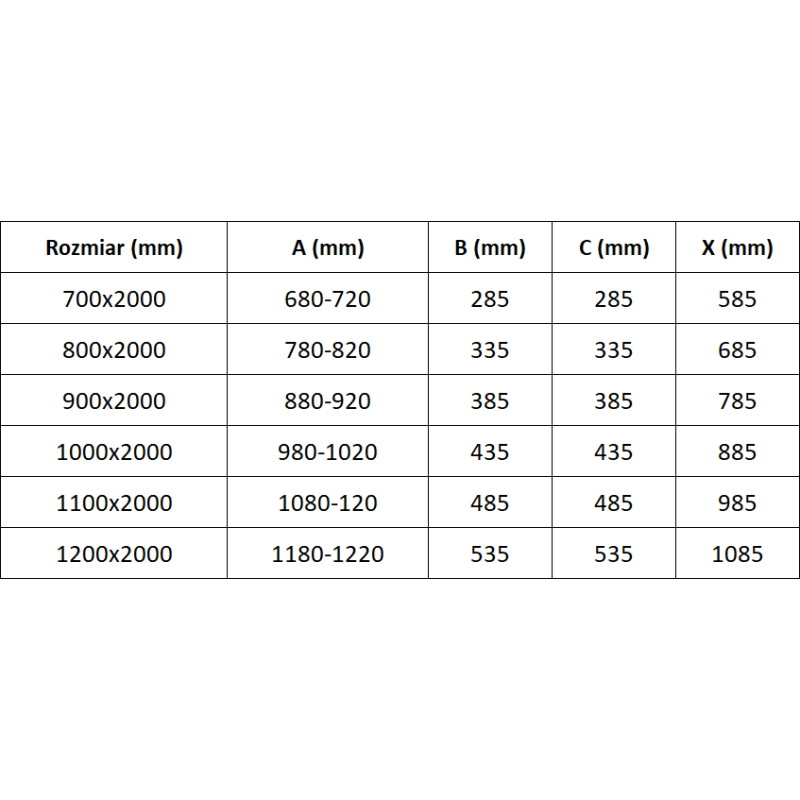 | Rozmiar (mm) | A (mm) | B (mm) | C (mm) | X (mm) |
|---|---|---|---|---|
| 700x2000 | 680-720 | 285 | 285 | 585 |
| 800x2000 | 780-820 | 335 | 335 | 685 |
| 900x2000 | 880-920 | 385 | 385 | 785 |
| 1000x2000 | 980-1020 | 435 | 435 | 885 |
| 1100x2000 | 1080-120 | 485 | 485 | 985 |
| 1200x2000 | 1180-1220 | 535 | 535 | 1085 |